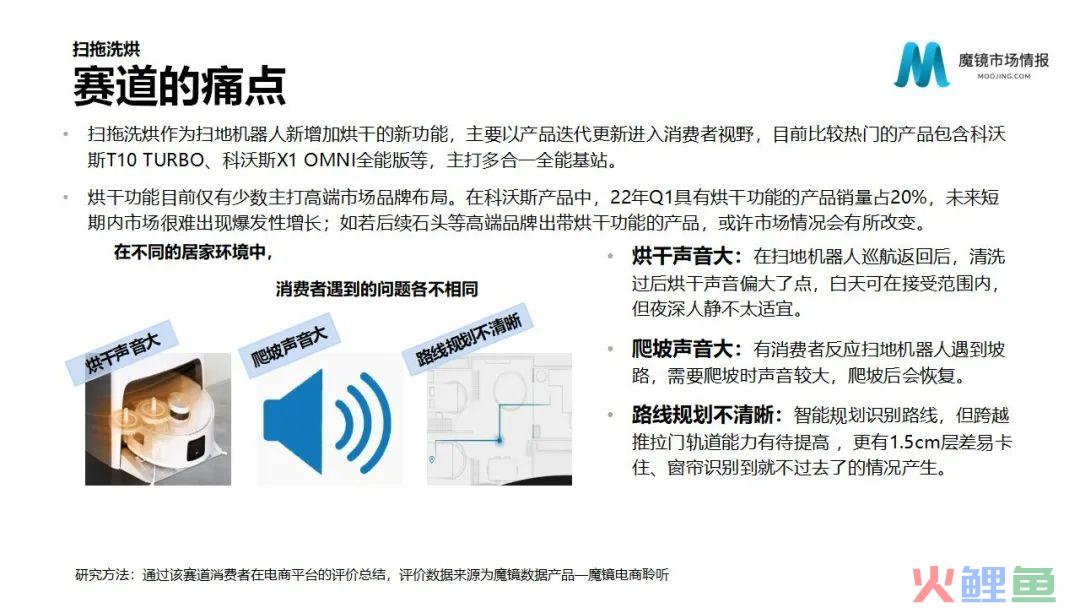 扫拖洗烘
赛道的痛点

魔镜市场情报
MOOJING.COM

• 扫拖洗烘作为扫地机器人新增加烘干的新功能，主要以产品迭代更新进入消费者视野，目前比较热门的产品包含科沃斯T10 TURBO、科沃斯X1 OMNI全能版等，主打多合一全能基站。

• 烘干功能目前仅有少数主打高端市场品牌布局。在科沃斯产品中，22年Q1具有烘干功能的产品销量占20%，未来短期内市场很难出现爆发性增长；如若后续石头等高端品牌出带烘干功能的产品，或许市场情况会有所改变。

在不同的居家环境中，

消费者遇到的问题各不相同

烘干声音大

爬坡声音大

路线规划不清晰

• 烘干声音大：在扫地机器人巡航返回后，清洗过后烘干声音偏大了点，白天可在接受范围内，但夜深人静不太适宜。

• 爬坡声音大：有消费者反应扫地机器人遇到坡路，需要爬坡时声音较大，爬坡后会恢复。

• 路线规划不清晰：智能规划识别路线，但跨越推拉门轨道能力有待提高，更有1.5cm层差易卡住、窗帘识别到就不过去了的情况产生。

研究方法：通过该赛道消费者在电商平台的评价总结，评价数据来源为魔镜数据产品—魔镜电商聆听

火鲤鱼